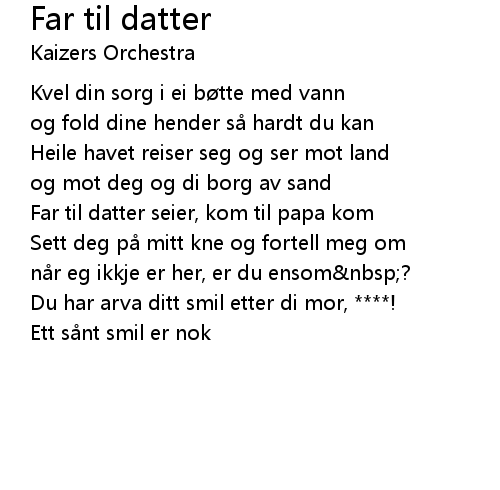 Far til datter
Kaizers Orchestra

Kvel din sorg i ei bøtte med vann
og fold dine hender så hardt du kan
Heile havet reiser seg og ser mot land
og mot deg og di borg av sand
Far til datter seier, kom til papa kom
Sett deg på mitt kne og fortell meg om
når eg ikkje er her, er du ensom&nbsp;?
Du har arva ditt smil etter di mor, ****!
Ett sånt smil er nok